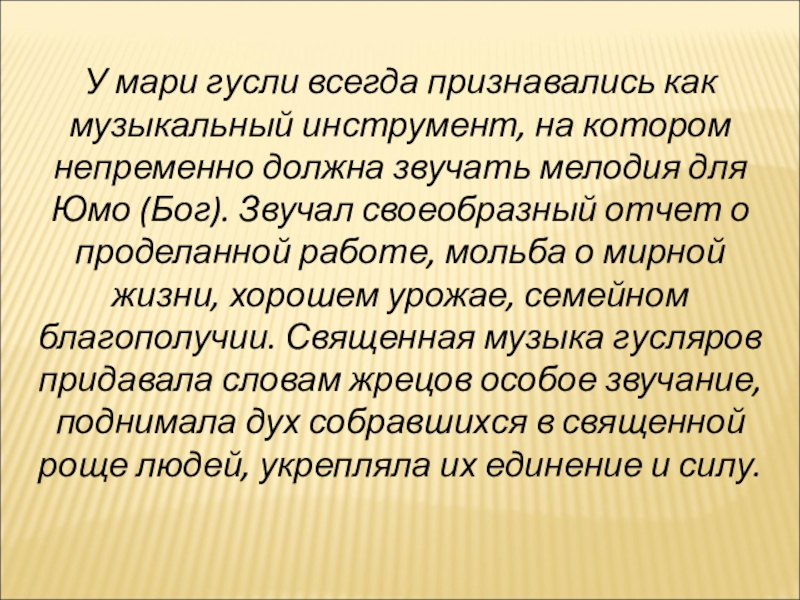 У мари гусли всегда признавались как музыкальный инструмент, на котором непременно должна звучать мелодия для Юмо (Бог). Звучал своеобразный отчет о проделанной работе, мольба о мирной жизни, хорошем урожае, семейном благополучии. Священная музыка гусляров придавала словам жрецов особое звучание, поднимала дух собравшихся в священной роще людей, укрепляла их единение и силу.